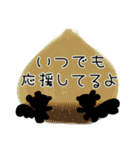 いつでも
応援してるよ